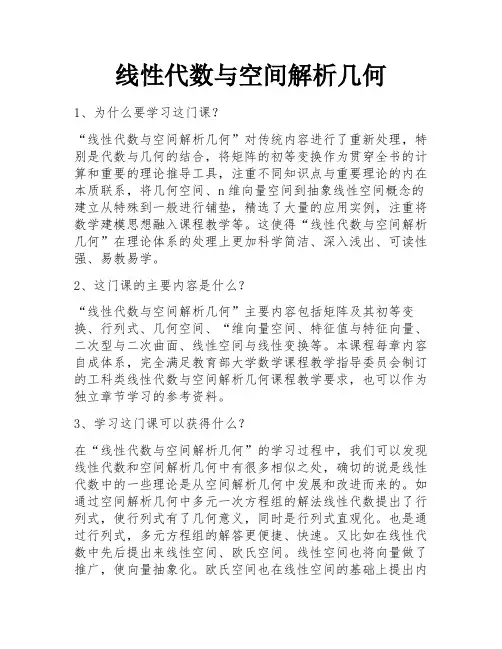 线性代数与空间解析几何

1、为什么要学习这门课？

“线性代数与空间解析几何”对传统内容进行了重新处理，特别是代数与几何的结合，将矩阵的初等变换作为贯穿全书的计算和重要的理论推导工具，注重不同知识点与重要理论的内在本质联系，将几何空间、n维向量空间到抽象线性空间概念的建立从特殊到一般进行铺垫，精选了大量的应用实例，注重将数学建模思想融入课程教学等。这使得“线性代数与空间解析几何”在理论体系的处理上更加科学简洁、深入浅出、可读性强、易教易学。

2、这门课的主要内容是什么？

“线性代数与空间解析几何”主要内容包括矩阵及其初等变换、行列式、几何空间、“维向量空间、特征值与特征向量、二次型与二次曲面、线性空间与线性变换等。本课程每章内容自成体系，完全满足教育部大学数学课程教学指导委员会制订的工科类线性代数与空间解析几何课程教学要求，也可以作为独立章节学习的参考资料。

3、学习这门课可以获得什么？

在“线性代数与空间解析几何”的学习过程中，我们可以发现线性代数和空间解析几何中有很多相似之处，确切的说是线性代数中的一些理论是从空间解析几何中发展和改进而来的。如通过空间解析几何中多元一次方程组的解法线性代数提出了行列式，使行列式有了几何意义，同时是行列式直观化。也是通过行列式，多元方程组的解答更便捷、快速。又比如在线性代数中先后提出来线性空间、欧氏空间。线性空间也将向量做了推广，使向量抽象化。欧氏空间也在线性空间的基础上提出内